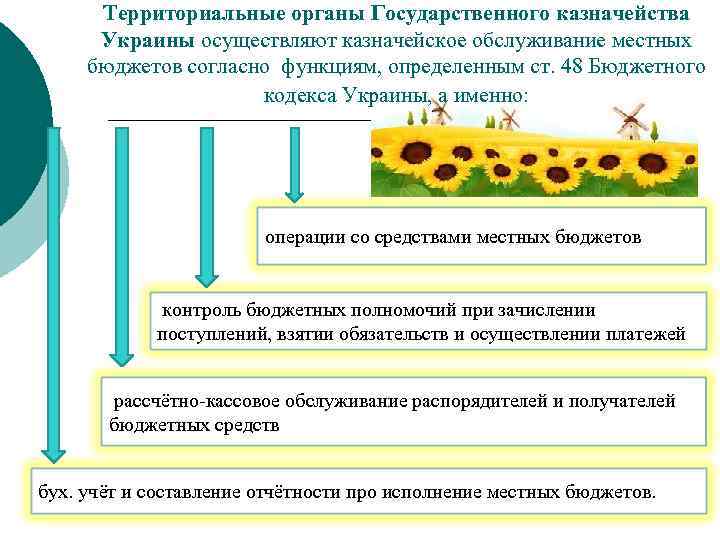 Территориальные органы Государственного казначейства Украины осуществляют казначейское обслуживание местных бюджетов согласно функциям, определенным ст. 48 Бюджетного кодекса Украины, а именно:

операции со средствами местных бюджетов

контроль бюджетных полномочий при зачислении поступлений, взятии обязательств и осуществлении платежей

рассчётно-кассовое обслуживание распорядителей и получателей бюджетных средств

бух. учёт и составление отчётности про исполнение местных бюджетов.